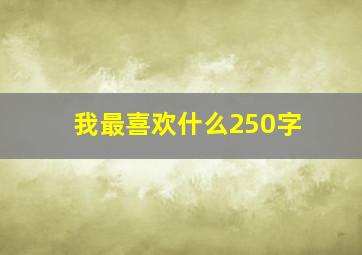 我最喜欢什么250字